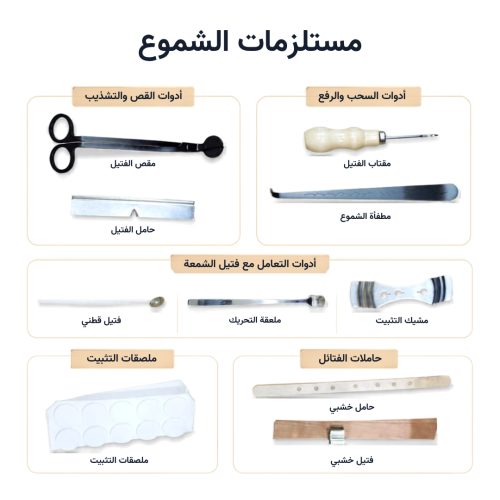 مستلزمات الشموع

أدوات السحب والرفع

مقتاب الفتيل

مطفأة الشموع

أدوات القص والتشذيب

مقص الفتيل

حامل الفتيل

أدوات التعامل مع فتيل الشمعة

مشبك التثبيت

ملعقة التحريك

فتيل قطني

حاملات الفتائل

حامل خشبي

فتيل خشبي

ملصقات التثبيت

ملصقات التثبيت